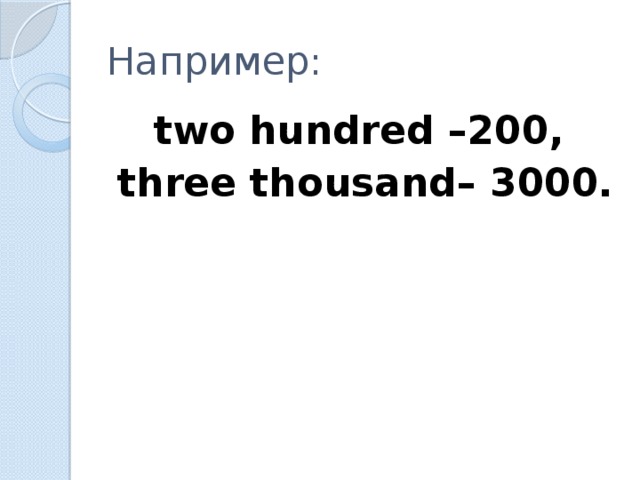 Например:

two hundred –200,
three thousand– 3000.